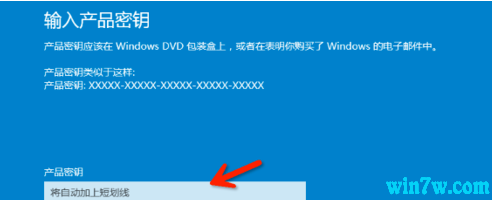 输入产品密钥

产品密钥应该在 Windows DVD 包装盒上，或者在表明你购买了 Windows 的电子邮件中。

产品密钥类似于这样:
产品密钥: XXXXX-XXXXX-XXXXX-XXXXX-XXXXX

产品密钥

将自动加上短划线

win7w.com